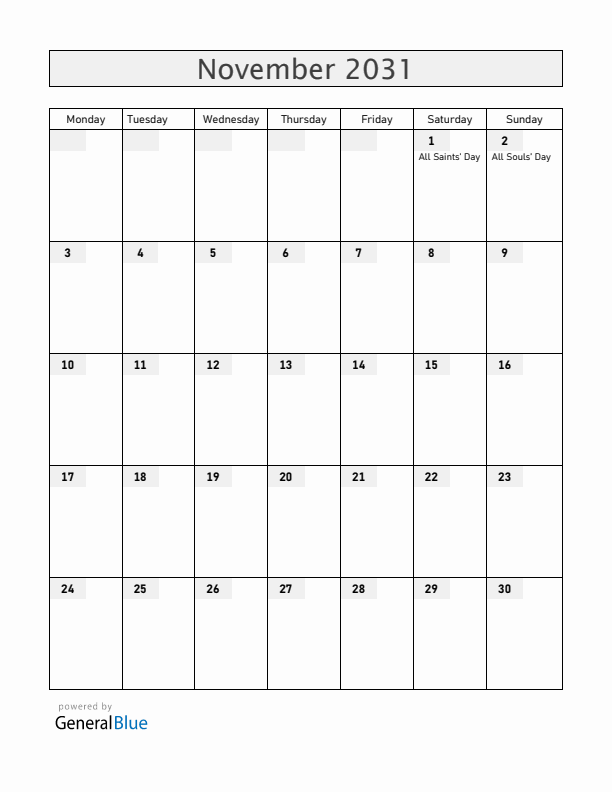 November 2031

| Monday | Tuesday | Wednesday | Thursday | Friday | Saturday | Sunday |
|---|---|---|---|---|---|---|
| | | | | | 1 All Saints' Day | 2 All Souls' Day |
| 3 | 4 | 5 | 6 | 7 | 8 | 9 |
| 10 | 11 | 12 | 13 | 14 | 15 | 16 |
| 17 | 18 | 19 | 20 | 21 | 22 | 23 |
| 24 | 25 | 26 | 27 | 28 | 29 | 30 |

powered by
GeneralBlue